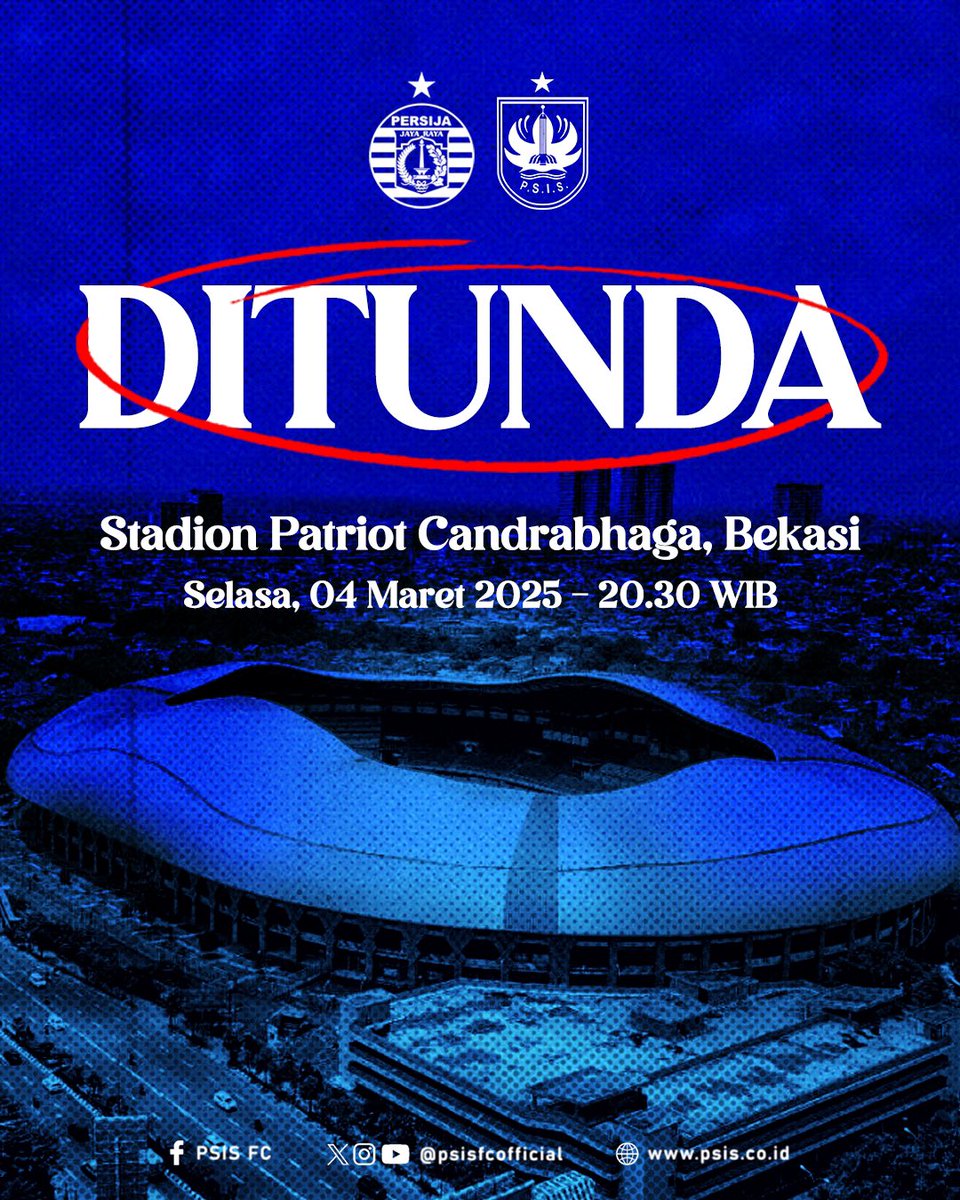 PERSIJA
JAYA RAYA

P.S.I.S.

DITUNDA

Stadion Patriot Candrabhaga, Bekasi
Selasa, 04 Maret 2025 - 20.30 WIB

PSIS FC @psisfcofficial www.psis.co.id